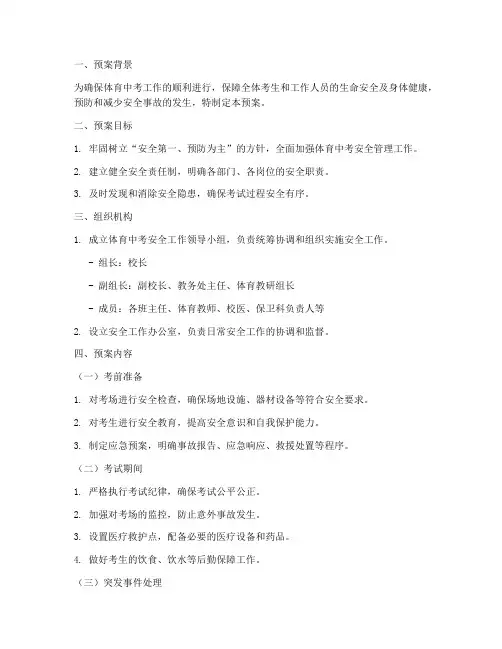 一、预案背景

为确保体育中考工作的顺利进行，保障全体考生和工作人员的生命安全及身体健康，预防和减少安全事故的发生，特制定本预案。

二、预案目标

1. 牢固树立“安全第一、预防为主”的方针，全面加强体育中考安全管理工作。

2. 建立健全安全责任制，明确各部门、各岗位的安全职责。

3. 及时发现和消除安全隐患，确保考试过程安全有序。

三、组织机构

1. 成立体育中考安全工作领导小组，负责统筹协调和组织实施安全工作。

- 组长：校长

- 副组长：副校长、教务处主任、体育教研组长

- 成员：各班主任、体育教师、校医、保卫科负责人等

2. 设立安全工作办公室，负责日常安全工作的协调和监督。

四、预案内容

（一）考前准备

1. 对考场进行安全检查，确保场地设施、器材设备等符合安全要求。

2. 对考生进行安全教育，提高安全意识和自我保护能力。

3. 制定应急预案，明确事故报告、应急响应、救援处置等程序。

（二）考试期间

1. 严格执行考试纪律，确保考试公平公正。

2. 加强对考场的监控，防止意外事故发生。

3. 设置医疗救护点，配备必要的医疗设备和药品。

4. 做好考生的饮食、饮水等后勤保障工作。

（三）突发事件处理